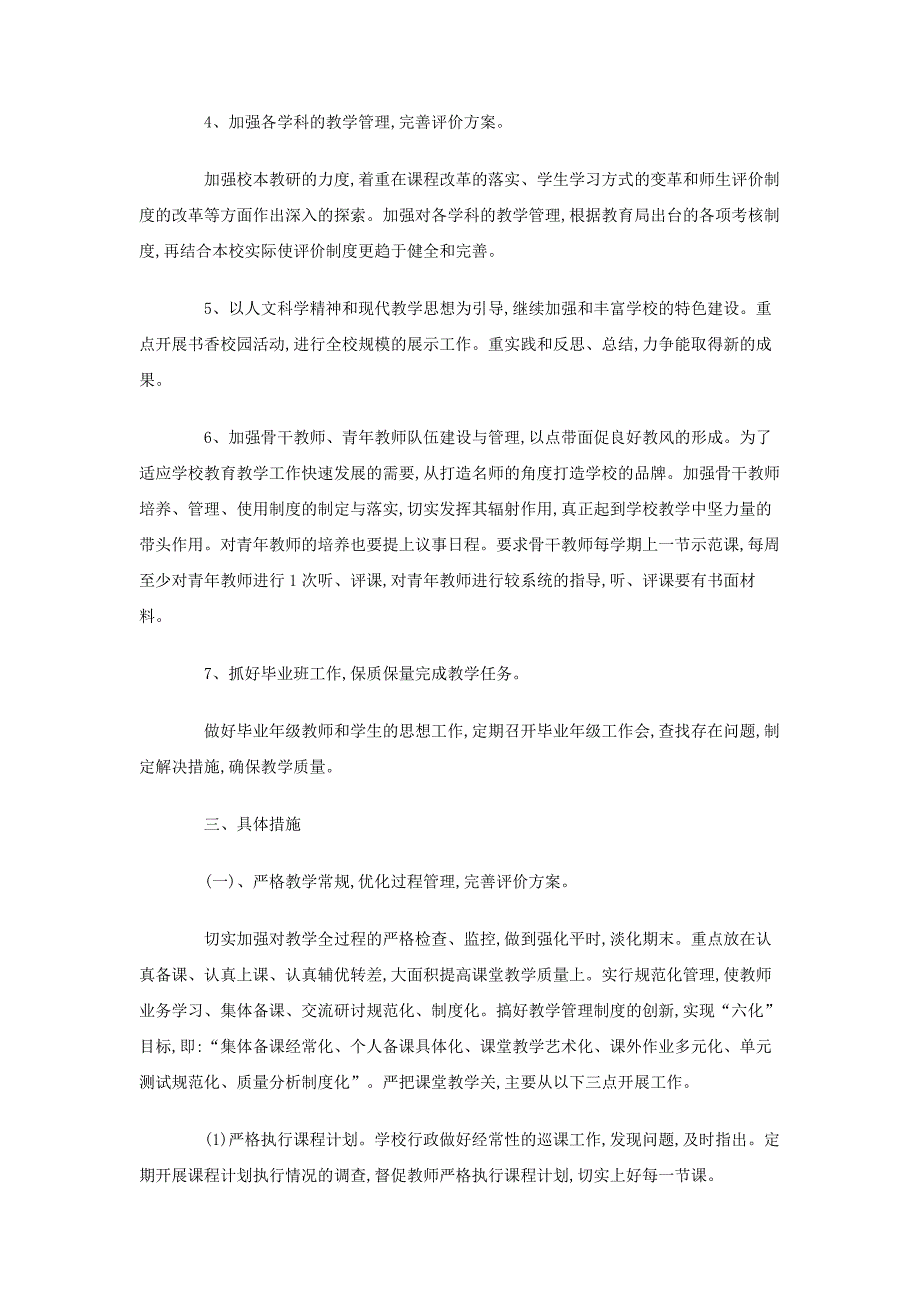 4、加强各学科的教学管理,完善评价方案。

加强校本教研的力度,着重在课程改革的落实、学生学习方式的变革和师生评价制度的改革等方面作出深入的探索。加强对各学科的教学管理,根据教育局出台的各项考核制度,再结合本校实际使评价制度更趋于健全和完善。

5、以人文科学精神和现代教学思想为引导,继续加强和丰富学校的特色建设。重点开展书香校园活动,进行全校规模的展示工作。重实践和反思、总结,力争能取得新的成果。

6、加强骨干教师、青年教师队伍建设与管理,以点带面促良好教风的形成。为了适应学校教育教学工作快速发展的需要,从打造名师的角度打造学校的品牌。加强骨干教师培养、管理、使用制度的制定与落实,切实发挥其辐射作用,真正起到学校教学中坚力量的带头作用。对青年教师的培养也要提上议事日程。要求骨干教师每学期上一节示范课,每周至少对青年教师进行1次听、评课,对青年教师进行较系统的指导,听、评课要有书面材料。

7、抓好毕业班工作,保质保量完成教学任务。

做好毕业年级教师和学生的思想工作,定期召开毕业年级工作会,查找存在问题,制定解决措施,确保教学质量。

三、具体措施

(一)、严格教学常规,优化过程管理,完善评价方案。

切实加强对教学全过程的严格检查、监控,做到强化平时,淡化期末。重点放在认真备课、认真上课、认真辅优转差,大面积提高课堂教学质量上。实行规范化管理,使教师业务学习、集体备课、交流研讨规范化、制度化。搞好教学管理制度的创新,实现“六化”目标,即:“集体备课经常化、个人备课具体化、课堂教学艺术化、课外作业多元化、单元测试规范化、质量分析制度化”。严把课堂教学关,主要从以下三点开展工作。

(1)严格执行课程计划。学校行政做好经常性的巡课工作,发现问题,及时指出。定期开展课程计划执行情况的调查,督促教师严格执行课程计划,切实上好每一节课。